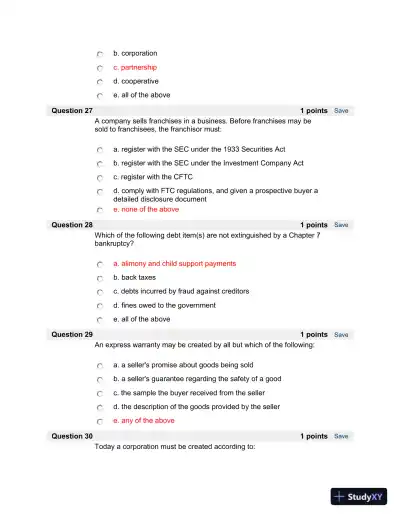 b. corporation

c. partnership

d. cooperative

e. all of the above

Question 27 1 points Save

A company sells franchises in a business. Before franchises may be sold to franchisees, the franchisor must:

a. register with the SEC under the 1933 Securities Act

b. register with the SEC under the Investment Company Act

c. register with the CFTC

d. comply with FTC regulations, and given a prospective buyer a detailed disclosure document

e. none of the above

Question 28 1 points Save

Which of the following debt item(s) are not extinguished by a Chapter 7 bankruptcy?

a. alimony and child support payments

b. back taxes

c. debts incurred by fraud against creditors

d. fines owed to the government

e. all of the above

Question 29 1 points Save

An express warranty may be created by all but which of the following:

a. a seller's promise about goods being sold

b. a seller's guarantee regarding the safety of a good

c. the sample the buyer received from the seller

d. the description of the goods provided by the seller

e. any of the above

Question 30 1 points Save

Today a corporation must be created according to:

StudyXY